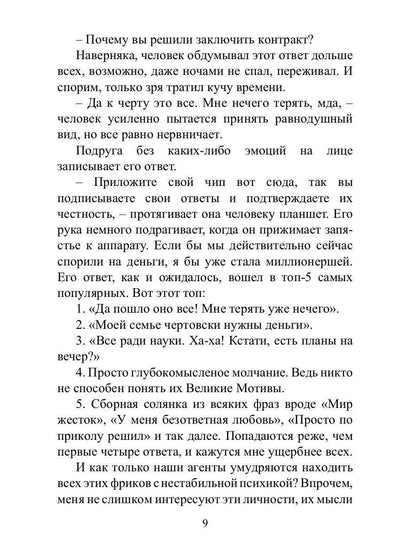 – Почему вы решили заключить контракт?

Наверняка, человек обдумывал этот ответ дольше всех, возможно, даже ночами не спал, переживал. И спорим, только зря тратил кучу времени.

– Да к черту это все. Мне нечего терять, мда, – человек усиленно пытается принять равнодушный вид, но все равно нервничает.

Подруга без каких-либо эмоций на лице записывает его ответ.

– Приложите свой чип вот сюда, так вы подписываете свои ответы и подтверждаете их честность, – протягивает она человеку планшет. Его рука немного подрагивает, когда он прижимает запястье к аппарату. Если бы мы действительно сейчас спорили на деньги, я бы уже стала миллионершей. Его ответ, как и ожидалось, вошел в топ-5 самых популярных. Вот этот топ:

1. «Да пошло оно все! Мне терять уже нечего».

2. «Моей семье чертовски нужны деньги».

3. «Все ради науки. Ха-ха! Кстати, есть планы на вечер?»

4. Просто глубокомысленое молчание. Ведь никто не способен понять их Великие Мотивы.

5. Сборная солянка из всяких фраз вроде «Мир жесток», «У меня безответная любовь», «Просто по приколу решил» и так далее. Попадаются реже, чем первые четыре ответа, и кажутся мне ущербнее всех.

И как только наши агенты умудряются находить всех этих фриков с нестабильной психикой? Впрочем, меня не слишком интересуют эти личности, их мысли

9